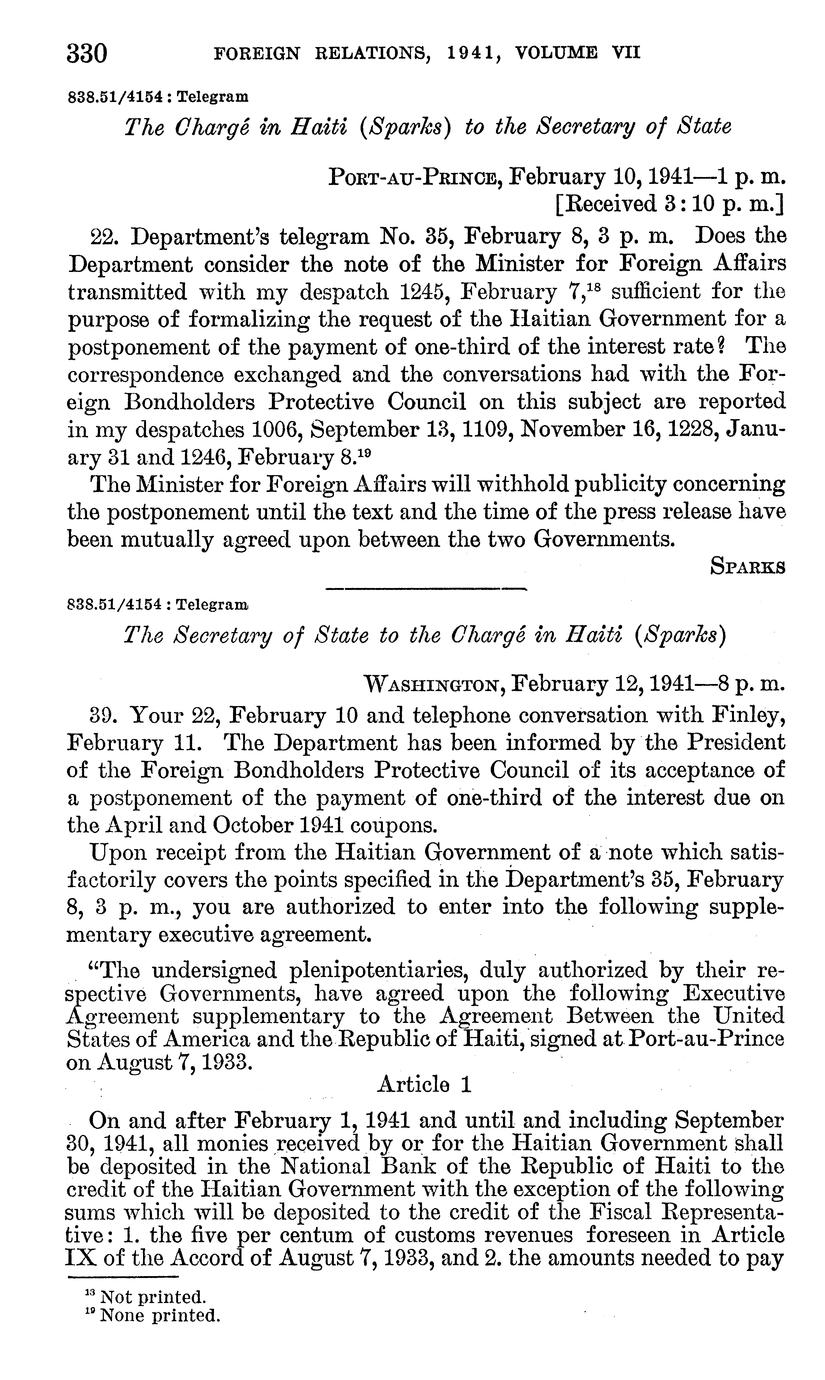 330 FOREIGN RELATIONS, 1941, VOLUME VII

838.51/4154 : Telegram

The Chargé in Haiti (Sparks) to the Secretary of State

PORT-AU-PRINCE, February 10, 1941—1 p. m.
[Received 3:10 p. m.]

22. Department's telegram No. 35, February 8, 3 p. m. Does the Department consider the note of the Minister for Foreign Affairs transmitted with my despatch 1245, February 7,$^{18}$ sufficient for the purpose of formalizing the request of the Haitian Government for a postponement of the payment of one-third of the interest rate? The correspondence exchanged and the conversations had with the Foreign Bondholders Protective Council on this subject are reported in my despatches 1006, September 13, 1109, November 16, 1228, January 31 and 1246, February 8.$^{19}$

The Minister for Foreign Affairs will withhold publicity concerning the postponement until the text and the time of the press release have been mutually agreed upon between the two Governments.

SPARKS

838.51/4154 : Telegram

The Secretary of State to the Chargé in Haiti (Sparks)

WASHINGTON, February 12, 1941—8 p. m.

39. Your 22, February 10 and telephone conversation with Finley, February 11. The Department has been informed by the President of the Foreign Bondholders Protective Council of its acceptance of a postponement of the payment of one-third of the interest due on the April and October 1941 coupons.

Upon receipt from the Haitian Government of a note which satisfactorily covers the points specified in the Department's 35, February 8, 3 p. m., you are authorized to enter into the following supplementary executive agreement.

"The undersigned plenipotentiaries, duly authorized by their respective Governments, have agreed upon the following Executive Agreement supplementary to the Agreement Between the United States of America and the Republic of Haiti, signed at Port-au-Prince on August 7, 1933.

Article 1

On and after February 1, 1941 and until and including September 30, 1941, all monies received by or for the Haitian Government shall be deposited in the National Bank of the Republic of Haiti to the credit of the Haitian Government with the exception of the following sums which will be deposited to the credit of the Fiscal Representative: 1. the five per centum of customs revenues foreseen in Article IX of the Accord of August 7, 1933, and 2. the amounts needed to pay

$^{18}$ Not printed.
$^{19}$ None printed.